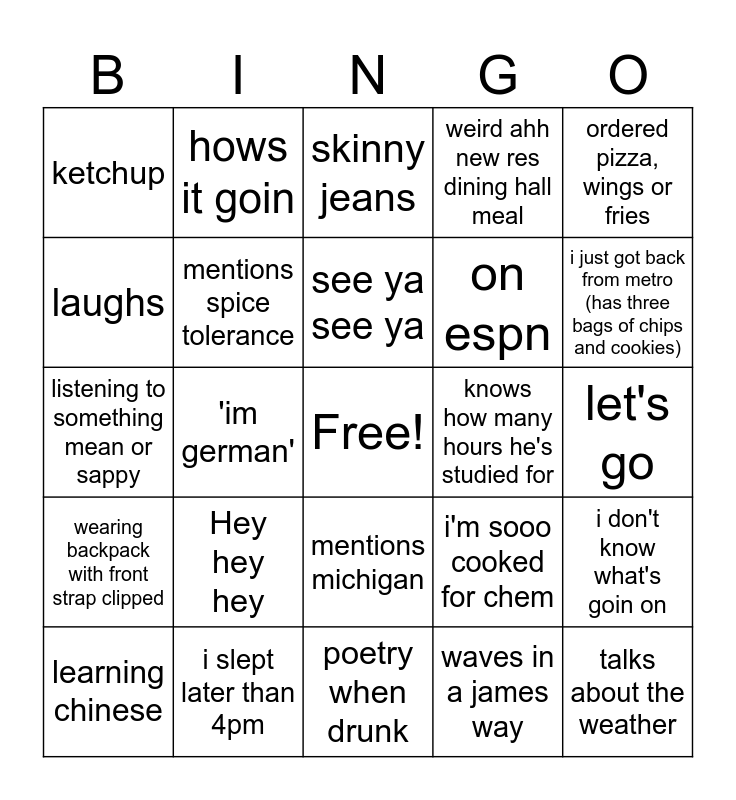 | B | I | N | G | O |
|---|---|---|---|---|
| ketchup | hows it goin | skinny jeans | weird ahh new res dining hall meal | ordered pizza, wings or fries |
| laughs | mentions spice tolerance | see ya see ya | on espn | i just got back from metro (has three bags of chips and cookies) |
| listening to something mean or sappy | 'im german' | Free! | knows how many hours he's studied for | let's go |
| wearing backpack with front strap clipped | Hey hey hey | mentions michigan | i'm sooo cooked for chem | i don't know what's goin on |
| learning chinese | i slept later than 4pm | poetry when drunk | waves in a james way | talks about the weather |